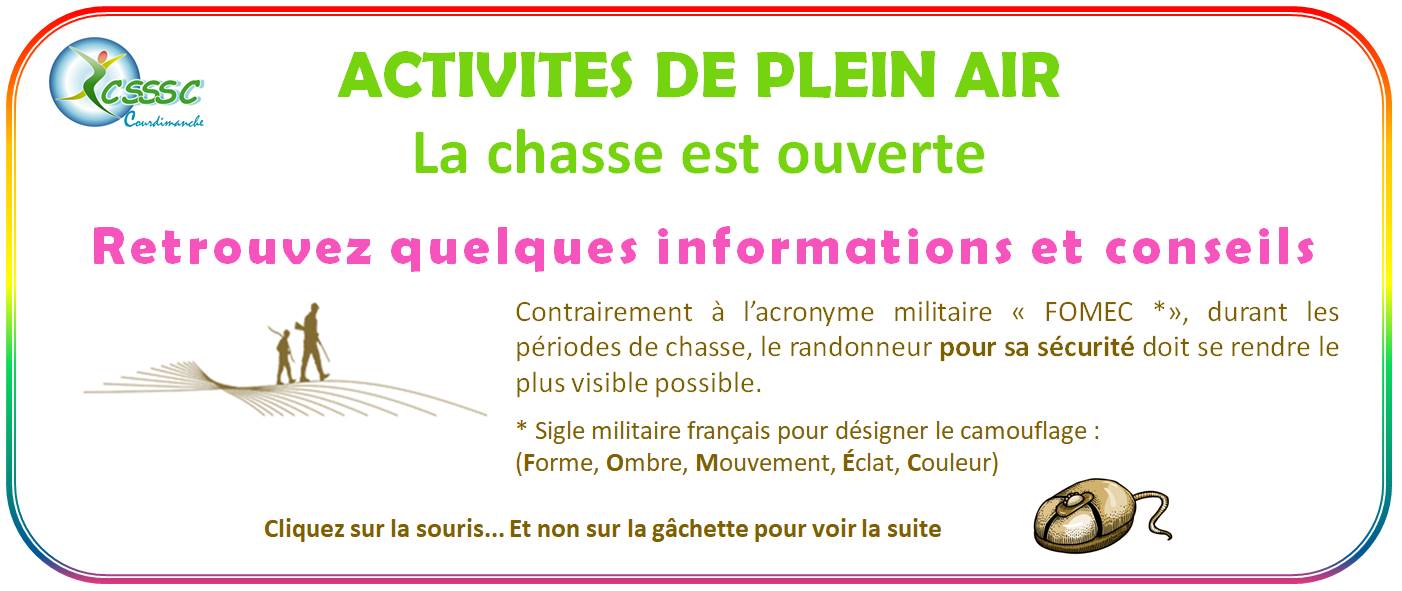 CSSSC
Courdimanche

ACTIVITES DE PLEIN AIR
La chasse est ouverte

Retrouvez quelques informations et conseils

Contrairement à l'acronyme militaire « FOMEC *», durant les périodes de chasse, le randonneur pour sa sécurité doit se rendre le plus visible possible.

* Sigle militaire français pour désigner le camouflage :
(Forme, Ombre, Mouvement, Éclat, Couleur)

Cliquez sur la souris... Et non sur la gâchette pour voir la suite